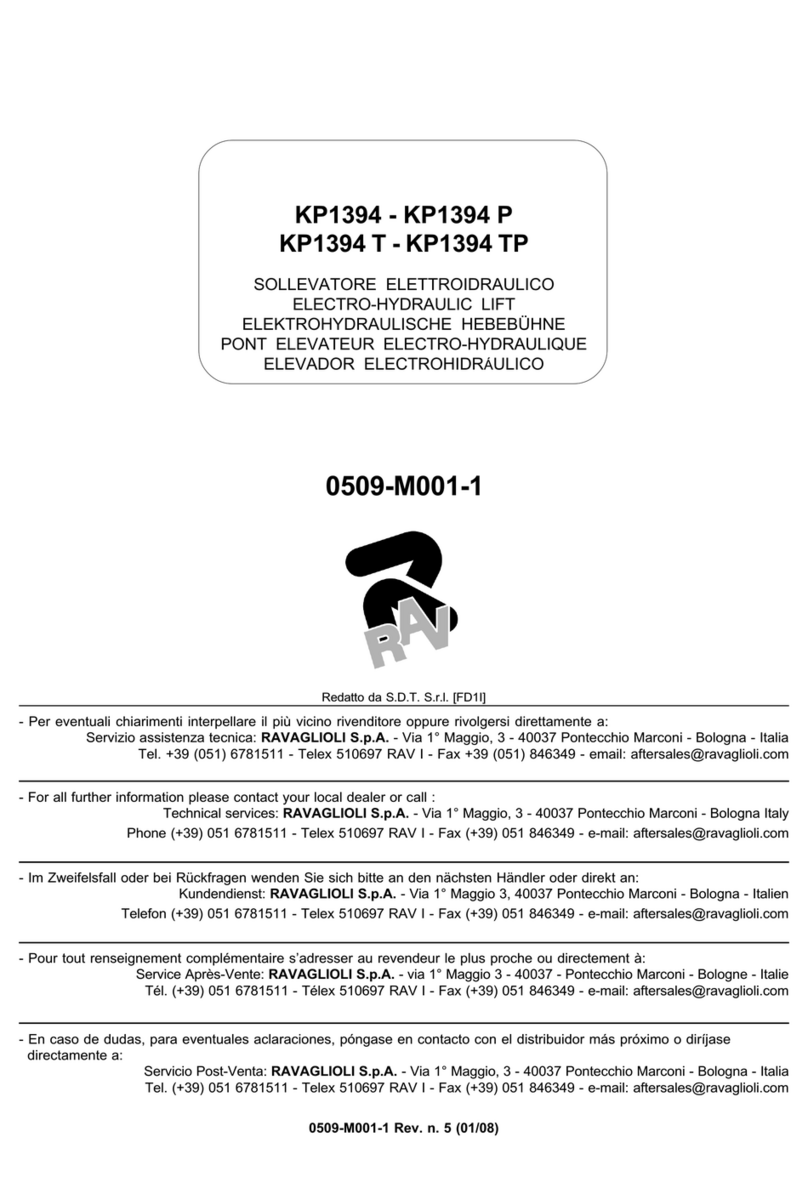 KP1394 - KP1394 P
KP1394 T - KP1394 TP

SOLLEVATORE ELETTROIDRAULICO
ELECTRO-HYDRAULIC LIFT
ELEKTROHYDRAULISCHE HEBEBÜHNE
PONT ELEVATEUR ELECTRO-HYDRAULIQUE
ELEVADOR ELECTROHIDRÁULICO

0509-M001-1

RAV

Redatto da S.D.T. S.r.l. [FD1I]

- Per eventuali chiarimenti interpellare il più vicino rivenditore oppure rivolgersi direttamente a:
Servizio assistenza tecnica: RAVAGLIOLI S.p.A. - Via 1° Maggio, 3 - 40037 Pontecchio Marconi - Bologna - Italia
Tel. +39 (051) 6781511 - Telex 510697 RAV I - Fax +39 (051) 846349 - email: aftersales@ravaglioli.com

- For all further information please contact your local dealer or call :
Technical services: RAVAGLIOLI S.p.A. - Via 1° Maggio, 3 - 40037 Pontecchio Marconi - Bologna Italy
Phone (+39) 051 6781511 - Telex 510697 RAV I - Fax (+39) 051 846349 - e-mail: aftersales@ravaglioli.com

- Im Zweifelsfall oder bei Rückfragen wenden Sie sich bitte an den nächsten Händler oder direkt an:
Kundendienst: RAVAGLIOLI S.p.A. - Via 1° Maggio 3, 40037 Pontecchio Marconi - Bologna - Italien
Telefon (+39) 051 6781511 - Telex 510697 RAV I - Fax (+39) 051 846349 - e-mail: aftersales@ravaglioli.com

- Pour tout renseignement complémentaire s'adresser au revendeur le plus proche ou directement à:
Service Après-Vente: RAVAGLIOLI S.p.A. - via 1° Maggio 3 - 40037 - Pontecchio Marconi - Bologne - Italie
Tél. (+39) 051 6781511 - Télex 510697 RAV I - Fax (+39) 051 846349 - e-mail: aftersales@ravaglioli.com

- En caso de dudas, para eventuales aclaraciones, póngase en contacto con el distribuidor más próximo o diríjase directamente a:
Servicio Post-Venta: RAVAGLIOLI S.p.A. - Via 1° Maggio, 3 - 40037 Pontecchio Marconi - Bologna - Italia
Tel. (+39) 051 6781511 - Telex 510697 RAV I - Fax (+39) 051 846349 - e-mail: aftersales@ravaglioli.com

0509-M001-1 Rev. n. 5 (01/08)